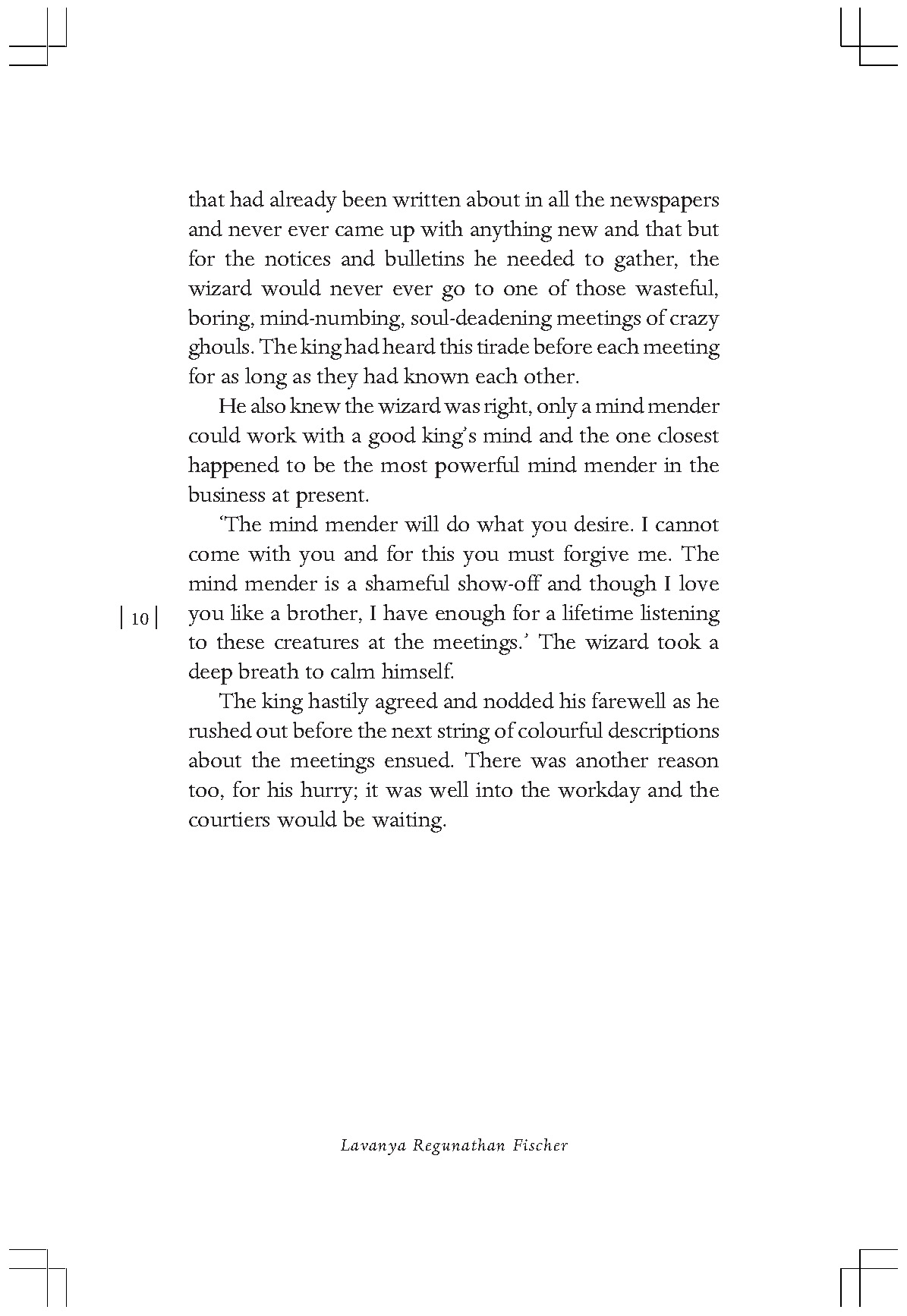 that had already been written about in all the newspapers and never ever came up with anything new and that but for the notices and bulletins he needed to gather, the wizard would never ever go to one of those wasteful, boring, mind-numbing, soul-deadening meetings of crazy ghouls. The king had heard this tirade before each meeting for as long as they had known each other.

He also knew the wizard was right, only a mind mender could work with a good king's mind and the one closest happened to be the most powerful mind mender in the business at present.

'The mind mender will do what you desire. I cannot come with you and for this you must forgive me. The mind mender is a shameful show-off and though I love you like a brother, I have enough for a lifetime listening to these creatures at the meetings.' The wizard took a deep breath to calm himself.

| 10 |

The king hastily agreed and nodded his farewell as he rushed out before the next string of colourful descriptions about the meetings ensued. There was another reason too, for his hurry; it was well into the workday and the courtiers would be waiting.

Lavanya Regunathan Fischer